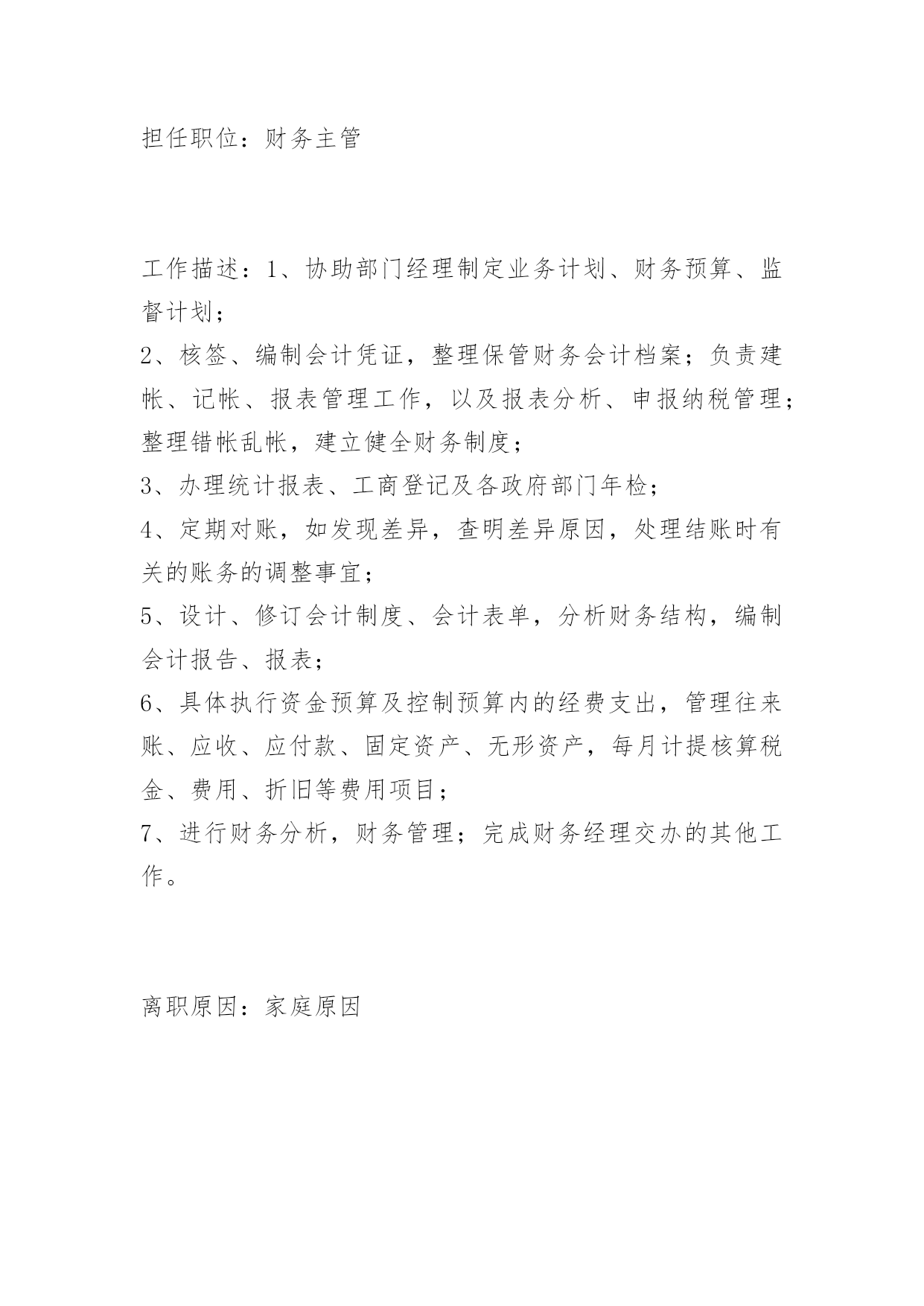 担任职位：财务主管

工作描述：1、协助部门经理制定业务计划、财务预算、监督计划；

2、核签、编制会计凭证，整理保管财务会计档案；负责建帐、记帐、报表管理工作，以及报表分析、申报纳税管理；整理错帐乱帐，建立健全财务制度；

3、办理统计报表、工商登记及各政府部门年检；

4、定期对账，如发现差异，查明差异原因，处理结账时有关的账务的调整事宜；

5、设计、修订会计制度、会计表单，分析财务结构，编制会计报告、报表；

6、具体执行资金预算及控制预算内的经费支出，管理往来账、应收、应付款、固定资产、无形资产，每月计提核算税金、费用、折旧等费用项目；

7、进行财务分析，财务管理；完成财务经理交办的其他工作。

离职原因：家庭原因